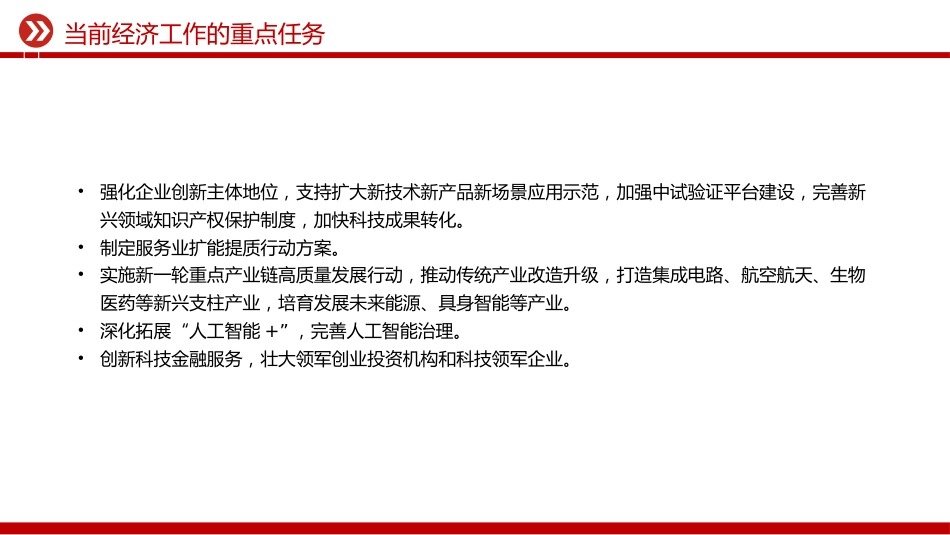 当前经济工作的重点任务

• 强化企业创新主体地位，支持扩大新技术新产品新场景应用示范，加强中试验证平台建设，完善新兴领域知识产权保护制度，加快科技成果转化。
• 制定服务业扩能提质行动方案。
• 实施新一轮重点产业链高质量发展行动，推动传统产业改造升级，打造集成电路、航空航天、生物医药等新兴支柱产业，培育发展未来能源、具身智能等产业。
• 深化拓展“人工智能＋”，完善人工智能治理。
• 创新科技金融服务，壮大领军创业投资机构和科技领军企业。